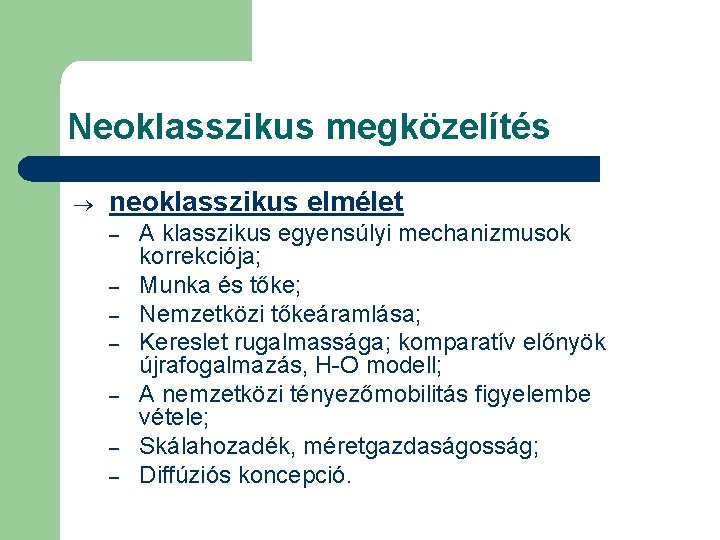 Neoklasszikus megközelítés

→ neoklasszikus elmélet
– A klasszikus egyensúlyi mechanizmusok korrekciója;
– Munka és tőke;
– Nemzetközi tőkeáramlása;
– Kereslet rugalmassága; komparatív előnyök újrafogalmazás, H-O modell;
– A nemzetközi tényezőmobilitás figyelembe vétele;
– Skálahozadék, méretgazdaságosság;
– Diffúziós koncepció.